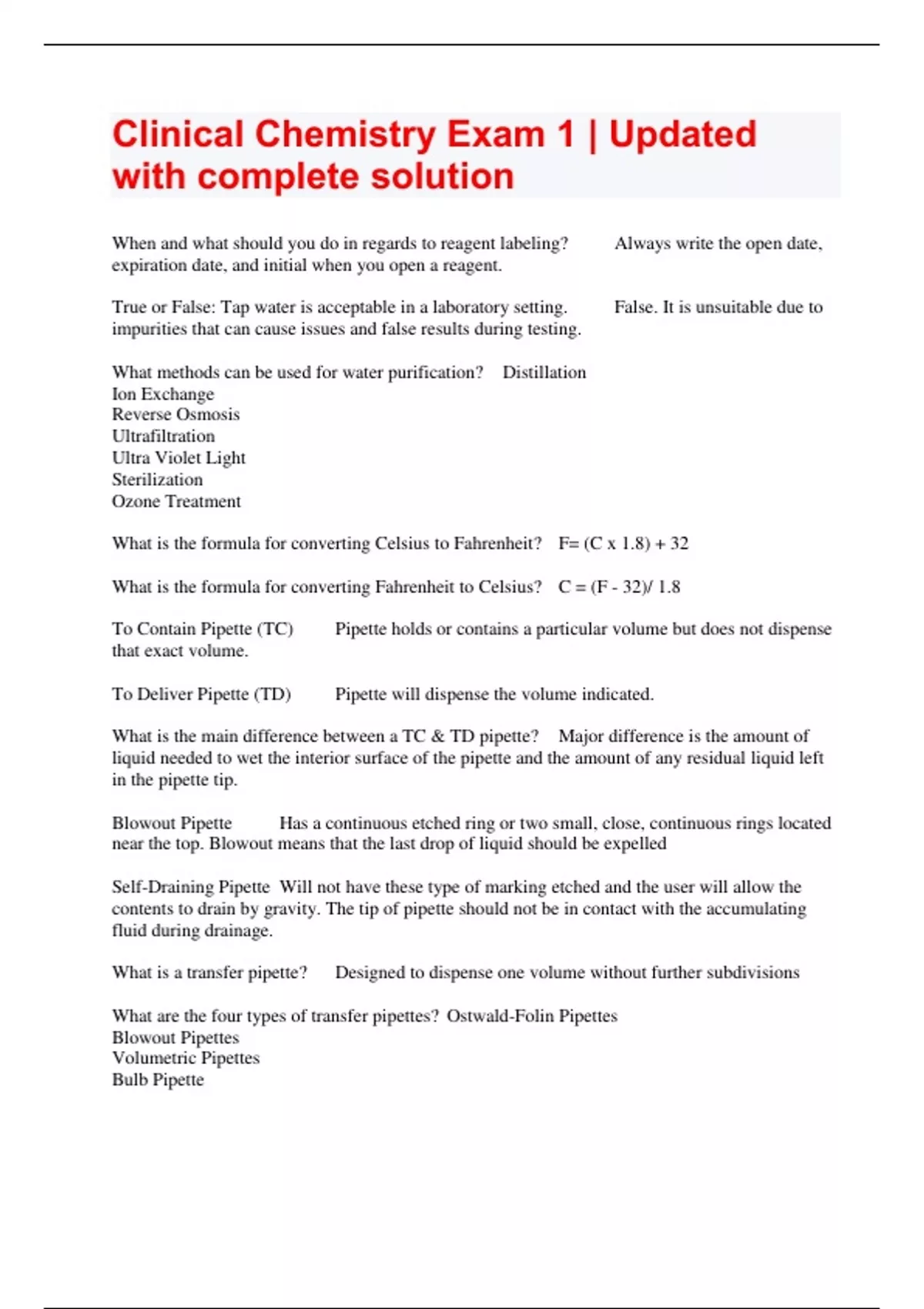 Clinical Chemistry Exam 1 | Updated with complete solution

When and what should you do in regards to reagent labeling? Always write the open date, expiration date, and initial when you open a reagent.

True or False: Tap water is acceptable in a laboratory setting. False. It is unsuitable due to impurities that can cause issues and false results during testing.

What methods can be used for water purification? Distillation
Ion Exchange
Reverse Osmosis
Ultrafiltration
Ultra Violet Light
Sterilization
Ozone Treatment

What is the formula for converting Celsius to Fahrenheit? F= (C x 1.8) + 32

What is the formula for converting Fahrenheit to Celsius? C = (F - 32)/ 1.8

To Contain Pipette (TC) Pipette holds or contains a particular volume but does not dispense that exact volume.

To Deliver Pipette (TD) Pipette will dispense the volume indicated.

What is the main difference between a TC & TD pipette? Major difference is the amount of liquid needed to wet the interior surface of the pipette and the amount of any residual liquid left in the pipette tip.

Blowout Pipette Has a continuous etched ring or two small, close, continuous rings located near the top. Blowout means that the last drop of liquid should be expelled

Self-Draining Pipette Will not have these type of marking etched and the user will allow the contents to drain by gravity. The tip of pipette should not be in contact with the accumulating fluid during drainage.

What is a transfer pipette? Designed to dispense one volume without further subdivisions

What are the four types of transfer pipettes? Ostwald-Folin Pipettes
Blowout Pipettes
Volumetric Pipettes
Bulb Pipette